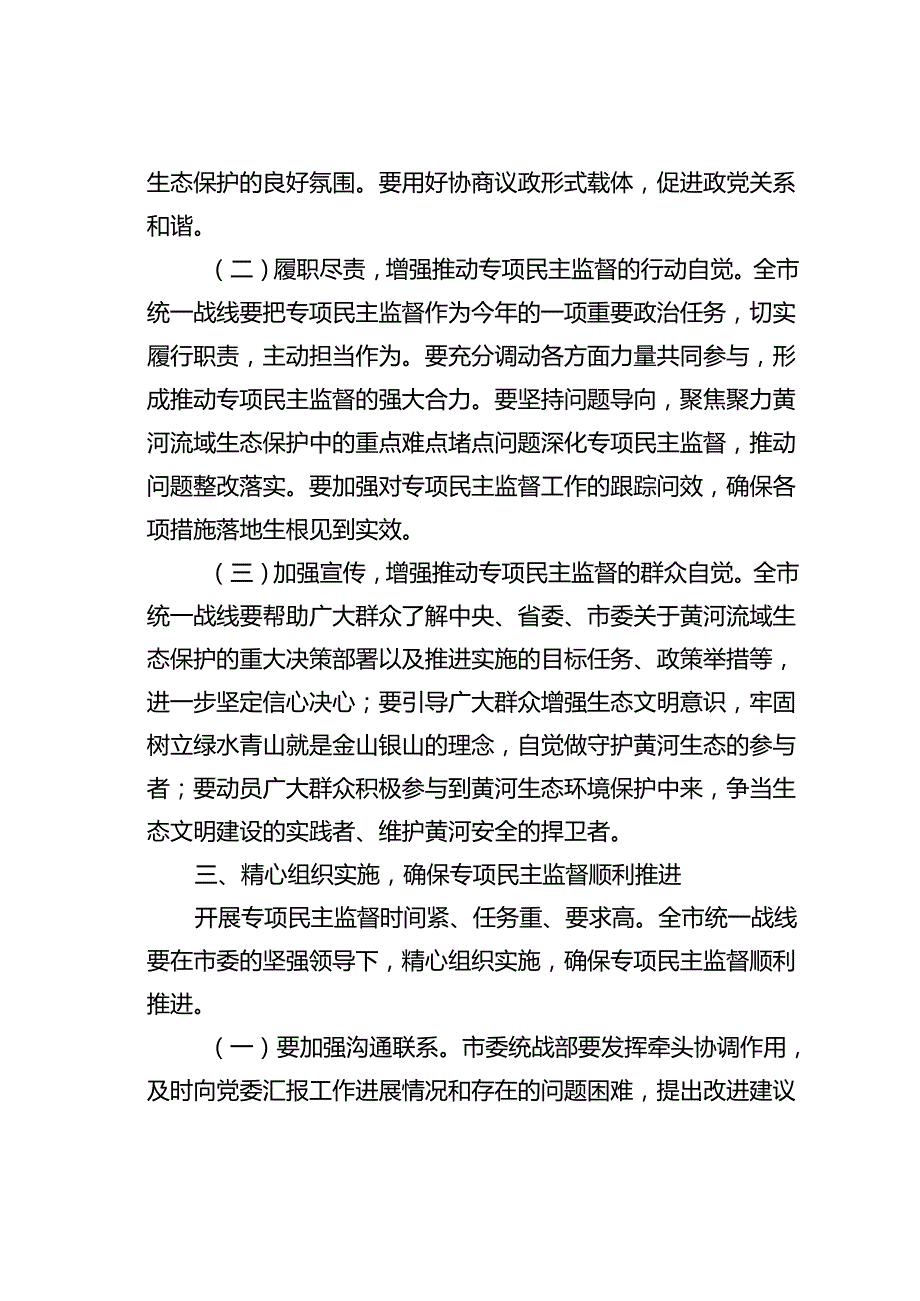 生态保护的良好氛围。要用好协商议政形式载体，促进政党关系和谐。

（二）履职尽责，增强推动专项民主监督的行动自觉。全市统一战线要把专项民主监督作为今年的一项重要政治任务，切实履行职责，主动担当作为。要充分调动各方面力量共同参与，形成推动专项民主监督的强大合力。要坚持问题导向，聚焦聚力黄河流域生态保护中的重点难点堵点问题深化专项民主监督，推动问题整改落实。要加强对专项民主监督工作的跟踪问效，确保各项措施落地生根见到实效。

（三）加强宣传，增强推动专项民主监督的群众自觉。全市统一战线要帮助广大群众了解中央、省委、市委关于黄河流域生态保护的重大决策部署以及推进实施的目标任务、政策举措等，进一步坚定信心决心；要引导广大群众增强生态文明意识，牢固树立绿水青山就是金山银山的理念，自觉做守护黄河生态的参与者；要动员广大群众积极参与到黄河生态环境保护中来，争当生态文明建设的实践者、维护黄河安全的捍卫者。

三、精心组织实施，确保专项民主监督顺利推进

开展专项民主监督时间紧、任务重、要求高。全市统一战线要在市委的坚强领导下，精心组织实施，确保专项民主监督顺利推进。

（一）要加强沟通联系。市委统战部要发挥牵头协调作用，及时向党委汇报工作进展情况和存在的问题困难，提出改进建议